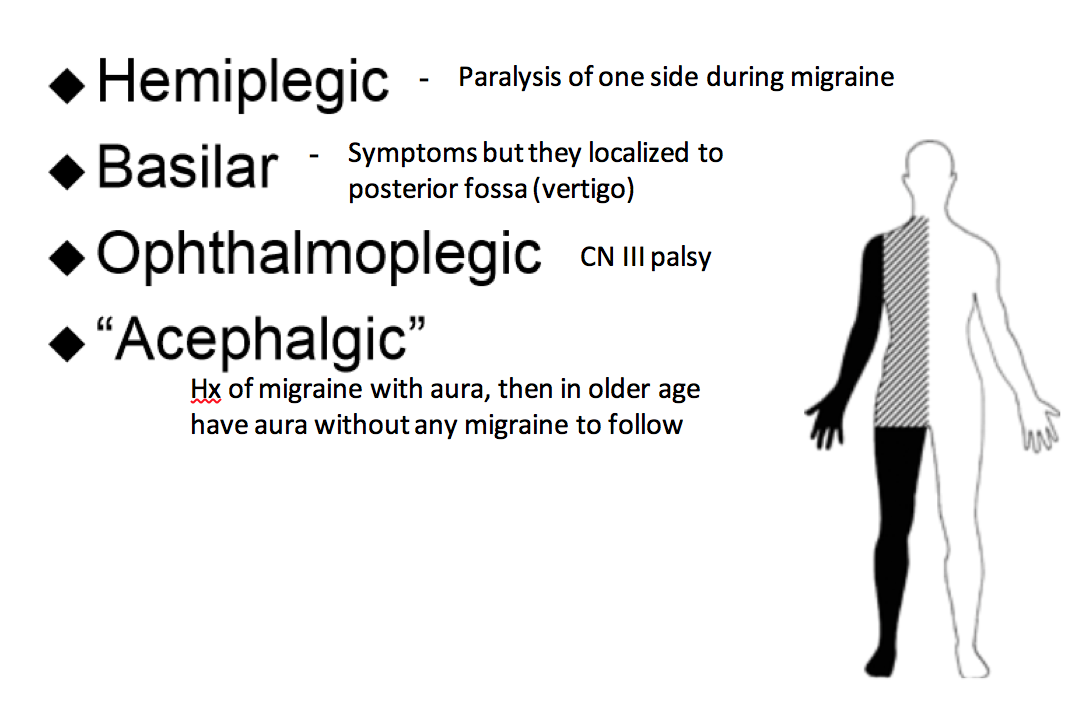 ◆ Hemiplegic - Paralysis of one side during migraine

◆ Basilar - Symptoms but they localized to posterior fossa (vertigo)

◆ Ophthalmoplegic CN III palsy

◆ "Acephalgic"

Hx of migraine with aura, then in older age have aura without any migraine to follow